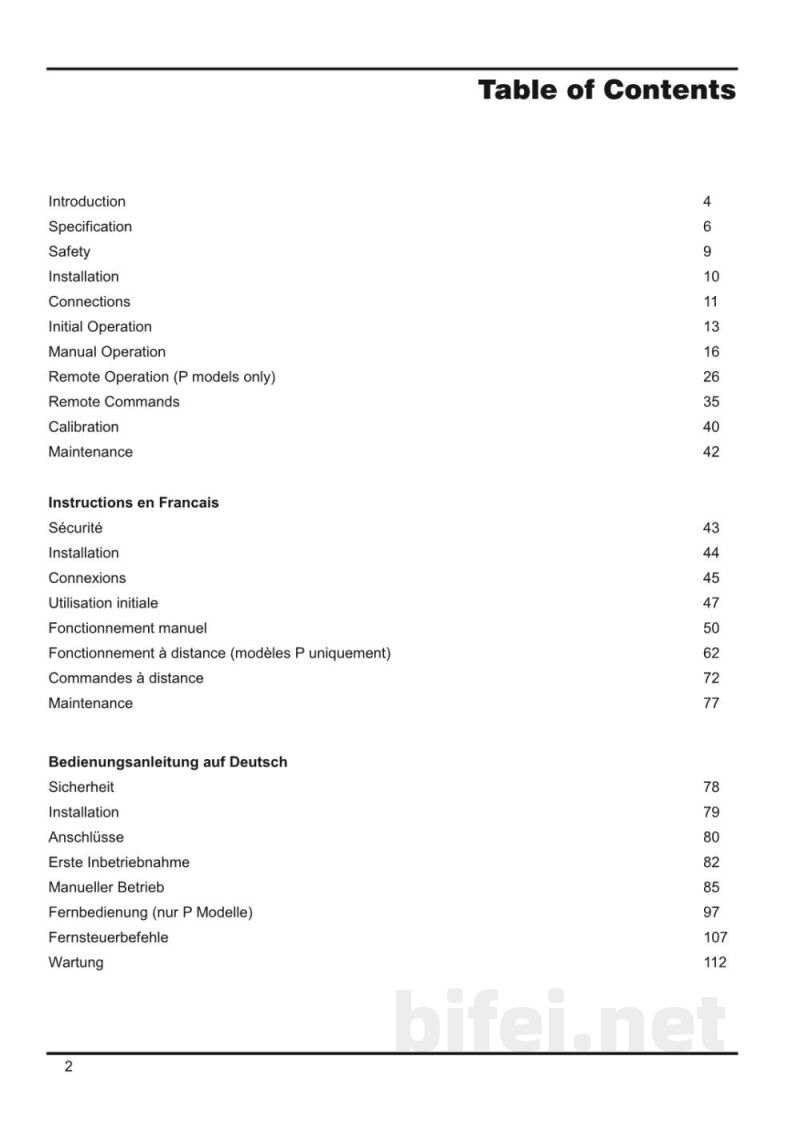 Table of Contents

Introduction 4
Specification 6
Safety 9
Installation 10
Connections 11
Initial Operation 13
Manual Operation 16
Remote Operation (P models only) 26
Remote Commands 35
Calibration 40
Maintenance 42

Instructions en Francais
Sécurité 43
Installation 44
Connexions 45
Utilisation initiale 47
Fonctionnement manuel 50
Fonctionnement à distance (modèles P uniquement) 62
Commandes à distance 72
Maintenance 77

Bedienungsanleitung auf Deutsch
Sicherheit 78
Installation 79
Anschlüsse 80
Erste Inbetriebnahme 82
Manueller Betrieb 85
Fernbedienung (nur P Modelle) 97
Fernsteuerbefehle 107
Wartung 112

2

bifei.net